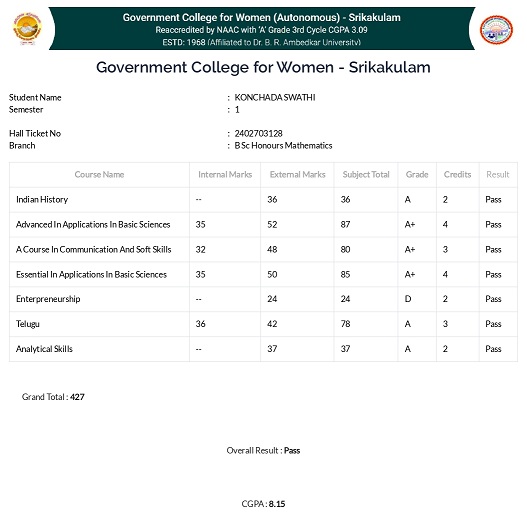 Government College for Women (Autonomous) - Srikakulam
Reaccredited by NAAC with 'A' Grade 3rd Cycle CGPA 3.09
ESTD: 1968 (Affiliated to Dr. B. R. Ambedkar University)

Government College for Women - Srikakulam

Student Name : KONCHADA SWATHI
Semester : 1

Hall Ticket No : 2402703128
Branch : B Sc Honours Mathematics

| Course Name | Internal Marks | External Marks | Subject Total | Grade | Credits | Result |
|---|---|---|---|---|---|---|
| Indian History | -- | 36 | 36 | A | 2 | Pass |
| Advanced In Applications In Basic Sciences | 35 | 52 | 87 | A+ | 4 | Pass |
| A Course In Communication And Soft Skills | 32 | 48 | 80 | A+ | 3 | Pass |
| Essential In Applications In Basic Sciences | 35 | 50 | 85 | A+ | 4 | Pass |
| Enterpreneurship | -- | 24 | 24 | D | 2 | Pass |
| Telugu | 36 | 42 | 78 | A | 3 | Pass |
| Analytical Skills | -- | 37 | 37 | A | 2 | Pass |

Grand Total : 427

Overall Result : Pass

CGPA : 8.15